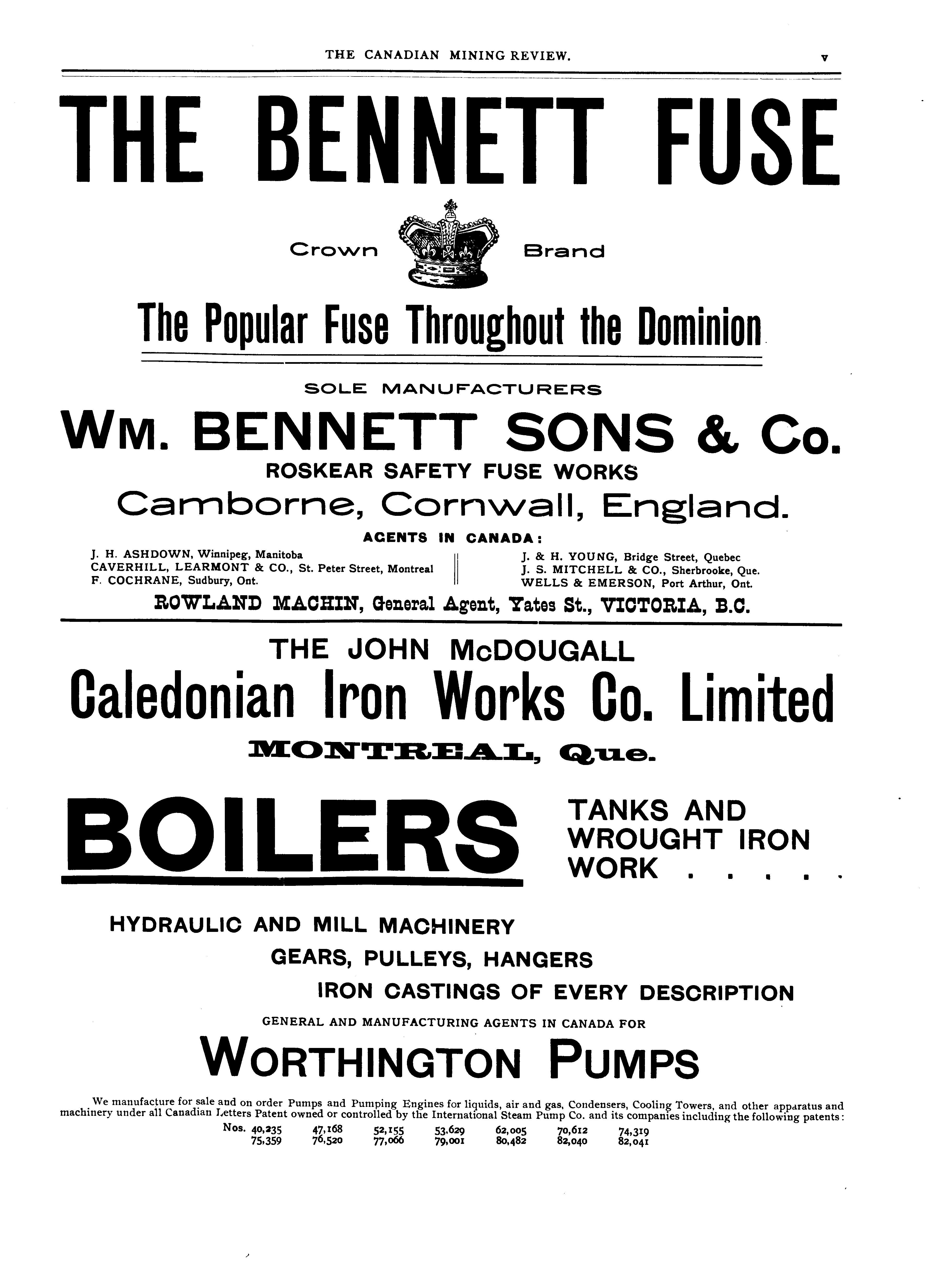 THE CANADIAN MINING REVIEW. v

THE BENNETT FUSE

Crown Brand

The Popular Fuse Throughout the Dominion

SOLE MANUFACTURERS

WM. BENNETT SONS & Co.

ROSKEAR SAFETY FUSE WORKS

Camborne, Cornwall, England.

AGENTS IN CANADA:

J. H. ASHDOWN, Winnipeg, Manitoba
CAVERHILL, LEARMONT & CO., St. Peter Street, Montreal
F. COCHRANE, Sudbury, Ont.

J. & H. YOUNG, Bridge Street, Quebec
J. S. MITCHELL & CO., Sherbrooke, Que.
WELLS & EMERSON, Port Arthur, Ont.

ROWLAND MACHIN, General Agent, Yates St., VICTORIA, B.C.

THE JOHN McDOUGALL

Caledonian Iron Works Co. Limited

MONTREAL, Que.

BOILERS

TANKS AND WROUGHT IRON WORK . . . . .

HYDRAULIC AND MILL MACHINERY

GEARS, PULLEYS, HANGERS

IRON CASTINGS OF EVERY DESCRIPTION

GENERAL AND MANUFACTURING AGENTS IN CANADA FOR

WORTHINGTON PUMPS

We manufacture for sale and on order Pumps and Pumping Engines for liquids, air and gas, Condensers, Cooling Towers, and other apparatus and machinery under all Canadian Letters Patent owned or controlled by the International Steam Pump Co. and its companies including the following patents:

Nos. 40,235 47,168 52,155 53,629 62,005 70,612 74,319
75,359 76,520 77,066 79,001 80,482 82,040 82,041